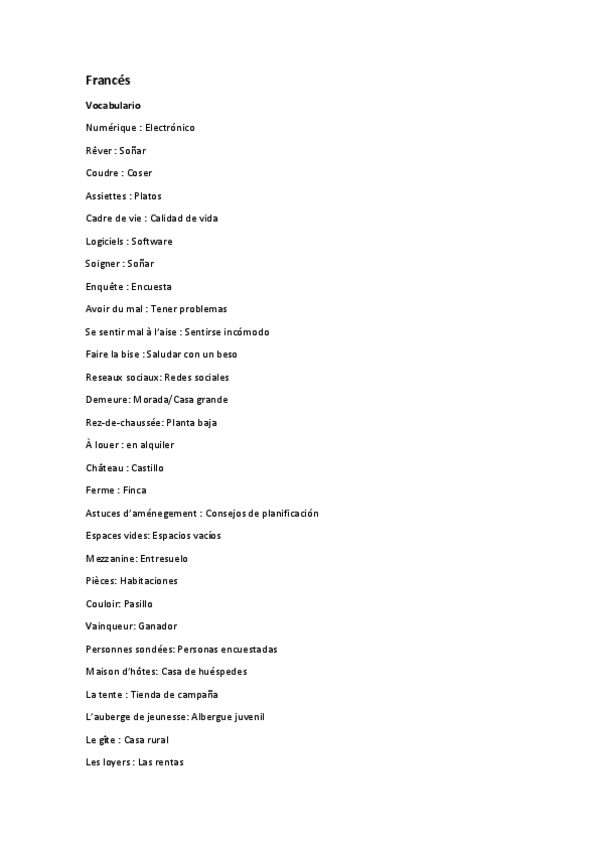 Francés

Vocabulario

Numérique : Electrónico

Rêver : Soñar

Coudre : Coser

Assiettes : Platos

Cadre de vie : Calidad de vida

Logiciels : Software

Soigner : Soñar

Enquête : Encuesta

Avoir du mal : Tener problemas

Se sentir mal à l'aise : Sentirse incómodo

Faire la bise : Saludar con un beso

Reseaux sociaux: Redes sociales

Demeure: Morada/Casa grande

Rez-de-chaussée: Planta baja

À louer : en alquiler

Château : Castillo

Ferme : Finca

Astuces d'aménegement : Consejos de planificación

Espaces vides: Espacios vacíos

Mezzanine: Entresuelo

Pièces: Habitaciones

Couloir: Pasillo

Vainqueur: Ganador

Personnes sondées: Personas encuestadas

Maison d'hôtes: Casa de huéspedes

La tente : Tienda de campaña

L'auberge de jeunesse: Albergue juvenil

Le gîte : Casa rural

Les loyers : Las rentas